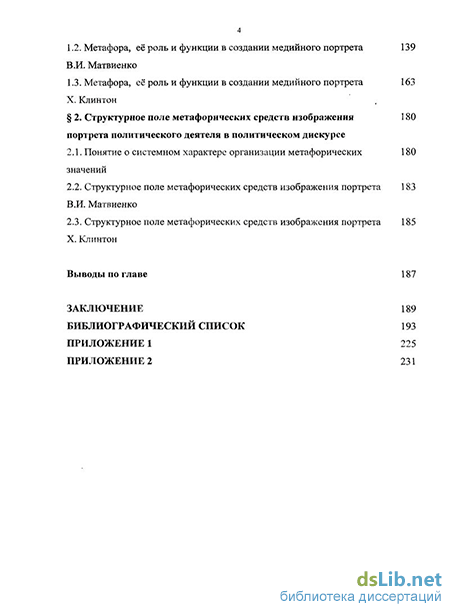 4

1.2. Метафора, её роль и функции в создании медийного портрета В.И. Матвиенко 139

1.3. Метафора, её роль и функции в создании медийного портрета Х. Клинтон 163

§ 2. Структурное поле метафорических средств изображения портрета политического деятеля в политическом дискурсе 180

2.1. Понятие о системном характере организации метафорических значений 180

2.2. Структурное поле метафорических средств изображения портрета В.И. Матвиенко 183

2.3. Структурное поле метафорических средств изображения портрета Х. Клинтон 185

Выводы по главе 187

ЗАКЛЮЧЕНИЕ 189

БИБЛИОГРАФИЧЕСКИЙ СПИСОК 193

ПРИЛОЖЕНИЕ 1 225

ПРИЛОЖЕНИЕ 2 231

dsLib.net
библиотека диссертаций